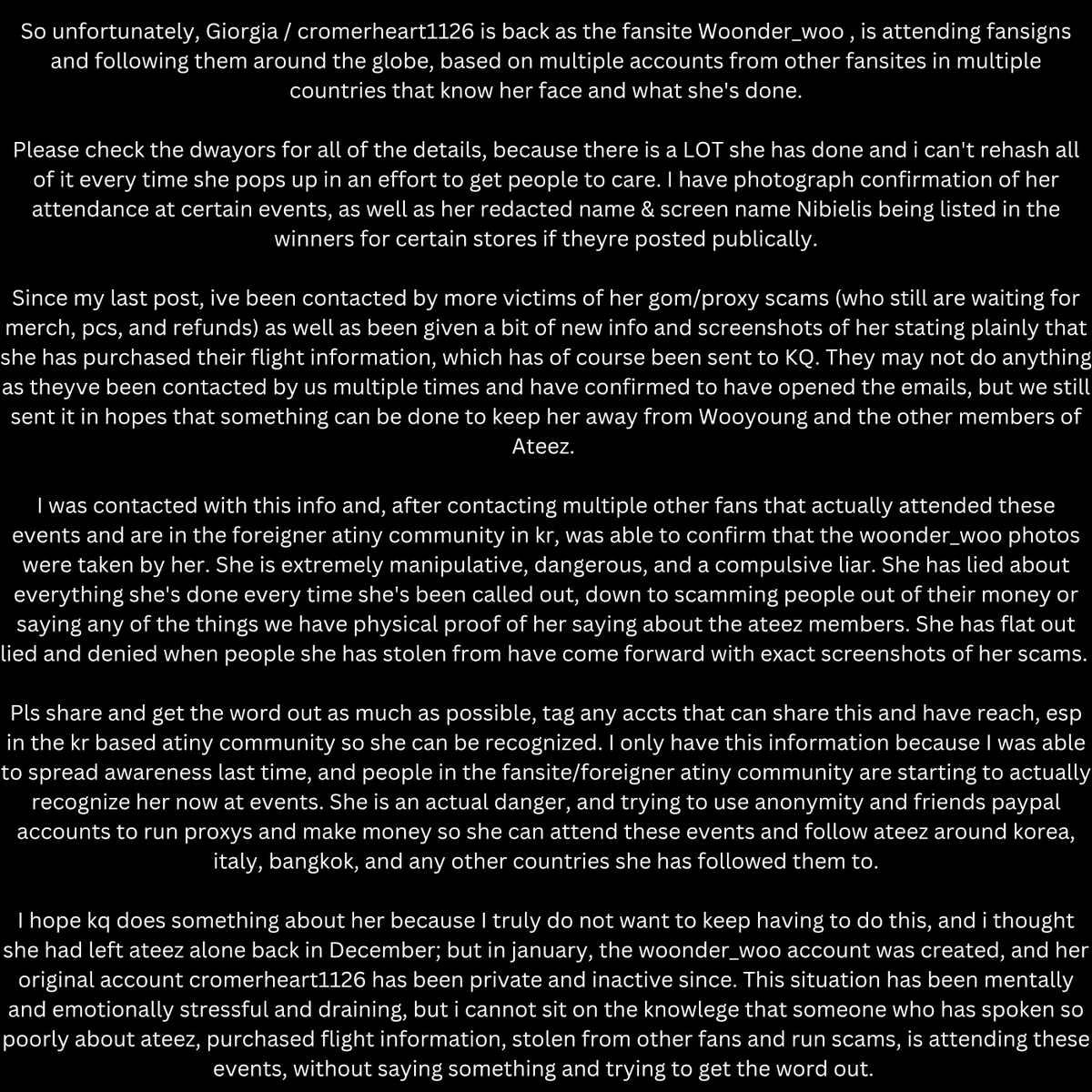 So unfortunately, Giorgia / cromerheart1126 is back as the fansite Woonder_woo , is attending fansigns and following them around the globe, based on multiple accounts from other fansites in multiple countries that know her face and what she's done.

Please check the dwayors for all of the details, because there is a LOT she has done and i can't rehash all of it every time she pops up in an effort to get people to care. I have photograph confirmation of her attendance at certain events, as well as her redacted name & screen name Nibielis being listed in the winners for certain stores if theyre posted publically.

Since my last post, ive been contacted by more victims of her gom/proxy scams (who still are waiting for merch, pcs, and refunds) as well as been given a bit of new info and screenshots of her stating plainly that she has purchased their flight information, which has of course been sent to KQ. They may not do anything as theyve been contacted by us multiple times and have confirmed to have opened the emails, but we still sent it in hopes that something can be done to keep her away from Wooyoung and the other members of Ateez.

I was contacted with this info and, after contacting multiple other fans that actually attended these events and are in the foreigner atiny community in kr, was able to confirm that the woonder_woo photos were taken by her. She is extremely manipulative, dangerous, and a compulsive liar. She has lied about everything she's done every time she's been called out, down to scamming people out of their money or saying any of the things we have physical proof of her saying about the ateez members. She has flat out lied and denied when people she has stolen from have come forward with exact screenshots of her scams.

Pls share and get the word out as much as possible, tag any accts that can share this and have reach, esp in the kr based atiny community so she can be recognized. I only have this information because I was able to spread awareness last time, and people in the fansite/foreigner atiny community are starting to actually recognize her now at events. She is an actual danger, and trying to use anonymity and friends paypal accounts to run proxys and make money so she can attend these events and follow ateez around korea, italy, bangkok, and any other countries she has followed them to.

I hope kq does something about her because I truly do not want to keep having to do this, and i thought she had left ateez alone back in December; but in january, the woonder_woo account was created, and her original account cromerheart1126 has been private and inactive since. This situation has been mentally and emotionally stressful and draining, but i cannot sit on the knowlege that someone who has spoken so poorly about ateez, purchased flight information, stolen from other fans and run scams, is attending these events, without saying something and trying to get the word out.